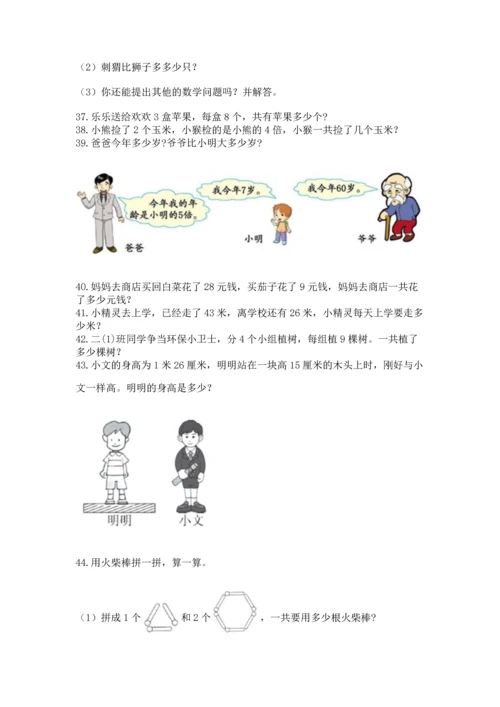 （2）刺猬比狮子多多少只？

（3）你还能提出其他的数学问题吗？并解答。

37. 乐乐送给欢欢 3 盒苹果，每盒 8 个，共有苹果多少个？
38. 小熊捡了 2 个玉米，小猴检的是小熊的 4 倍，小猴一共捡了几个玉米？
39. 爸爸今年多少岁？爷爷比小明大多少岁？

今年我的年龄是小明的5倍。

我今年7岁。

我今年60岁。

爸爸

小明

爷爷

40. 妈妈去商店买回白菜花了 28 元钱，买茄子花了 9 元钱，妈妈去商店一共花了多少元钱？
41. 小精灵去上学，已经走了 43 米，离学校还有 26 米，小精灵每天上学要走多少米？
42. 二(1)班同学争当环保小卫士，分 4 个小组植树，每组植 9 棵树。一共植了多少棵树？
43. 小文的身高为 1 米 26 厘米，明明站在一块高 15 厘米的木头上时，刚好与小文一样高。明明的身高是多少？

明明

小文

44. 用火柴棒拼一拼，算一算。

（1）拼成 1 个 和 2 个 ，一共要用多少根火柴棒？